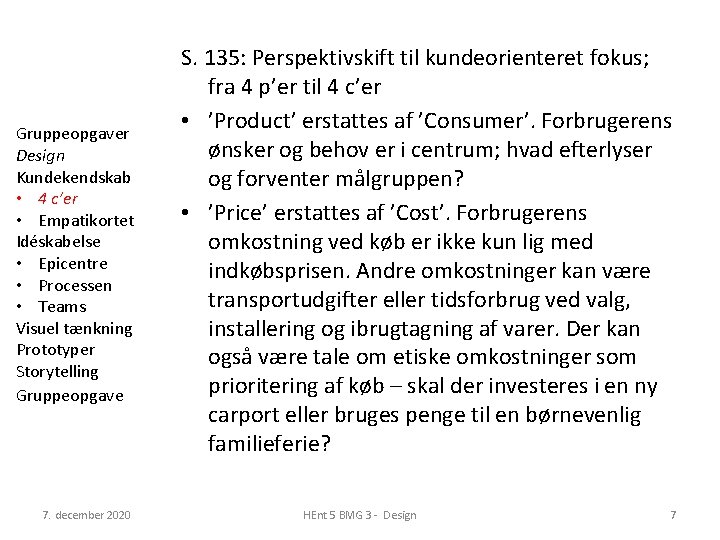 Gruppeopgaver
Design
Kundekendskab
• 4 c'er
• Empatikortet
Idéskabelse
• Epicentre
• Processen
• Teams
Visuel tænkning
Prototyper
Storytelling
Gruppeopgave

S. 135: Perspektivskift til kundeorienteret fokus; fra 4 p'er til 4 c'er

• 'Product' erstattes af 'Consumer'. Forbrugerens ønsker og behov er i centrum; hvad efterlyser og forventer målgruppen?

• 'Price' erstattes af 'Cost'. Forbrugerens omkostning ved køb er ikke kun lig med indkøbsprisen. Andre omkostninger kan være transportudgifter eller tidsforbrug ved valg, installering og ibrugtagning af varer. Der kan også være tale om etiske omkostninger som prioritering af køb – skal der investeres i en ny carport eller bruges penge til en børnevenlig familieferie?

7. december 2020
HEnt 5 BMG 3 - Design
7